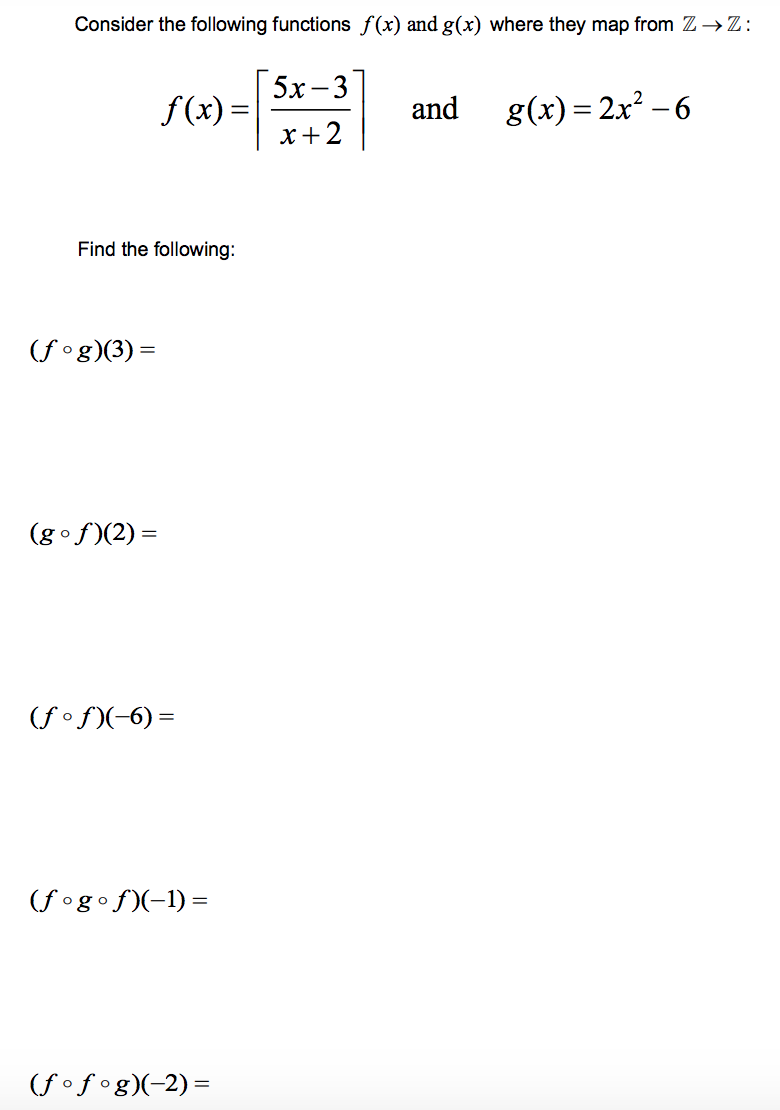 Consider the following functions $f(x)$ and $g(x)$ where they map from $\mathbb{Z} \to \mathbb{Z}$:

$f(x) = \left\lceil \frac{5x-3}{x+2} \right\rceil$ and $g(x) = 2x^2 - 6$

Find the following:

$(f \circ g)(3) =$

$(g \circ f)(2) =$

$(f \circ f)(-6) =$

$(f \circ g \circ f)(-1) =$

$(f \circ f \circ g)(-2) =$